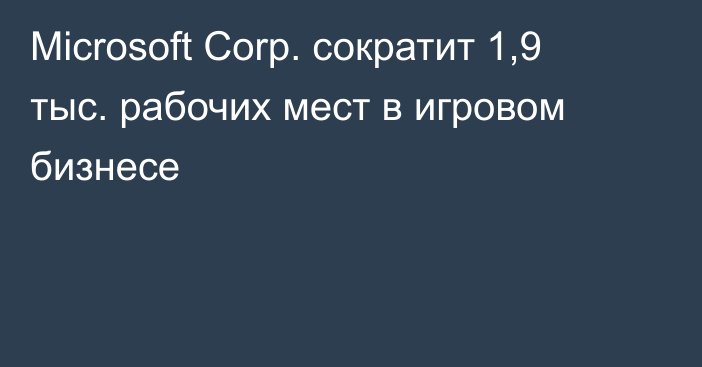 Microsoft Corp. сократит 1,9 тыс. рабочих мест в игровом бизнесе